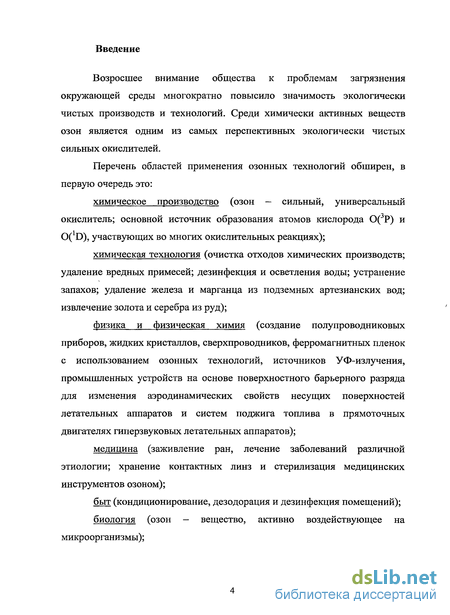 Введение

Возросшее внимание общества к проблемам загрязнения окружающей среды многократно повысило значимость экологически чистых производств и технологий. Среди химически активных веществ озон является одним из самых перспективных экологически чистых сильных окислителей.

Перечень областей применения озонных технологий обширен, в первую очередь это:

химическое производство (озон – сильный, универсальный окислитель; основной источник образования атомов кислорода $O(^3P)$ и $O(^1D)$, участвующих во многих окислительных реакциях);

химическая технология (очистка отходов химических производств; удаление вредных примесей; дезинфекция и осветления воды; устранение запахов; удаление железа и марганца из подземных артезианских вод; извлечение золота и серебра из руд);

физика и физическая химия (создание полупроводниковых приборов, жидких кристаллов, сверхпроводников, ферромагнитных пленок с использованием озонных технологий, источников УФ-излучения, промышленных устройств на основе поверхностного барьерного разряда для изменения аэродинамических свойств несущих поверхностей летательных аппаратов и систем поджига топлива в прямоточных двигателях гиперзвуковых летательных аппаратов);

медицина (заживление ран, лечение заболеваний различной этиологии; хранение контактных линз и стерилизация медицинских инструментов озоном);

быт (кондиционирование, дезодорация и дезинфекция помещений);

биология (озон – вещество, активно воздействующее на микроорганизмы);

4

dsLib.net
библиотека диссертаций